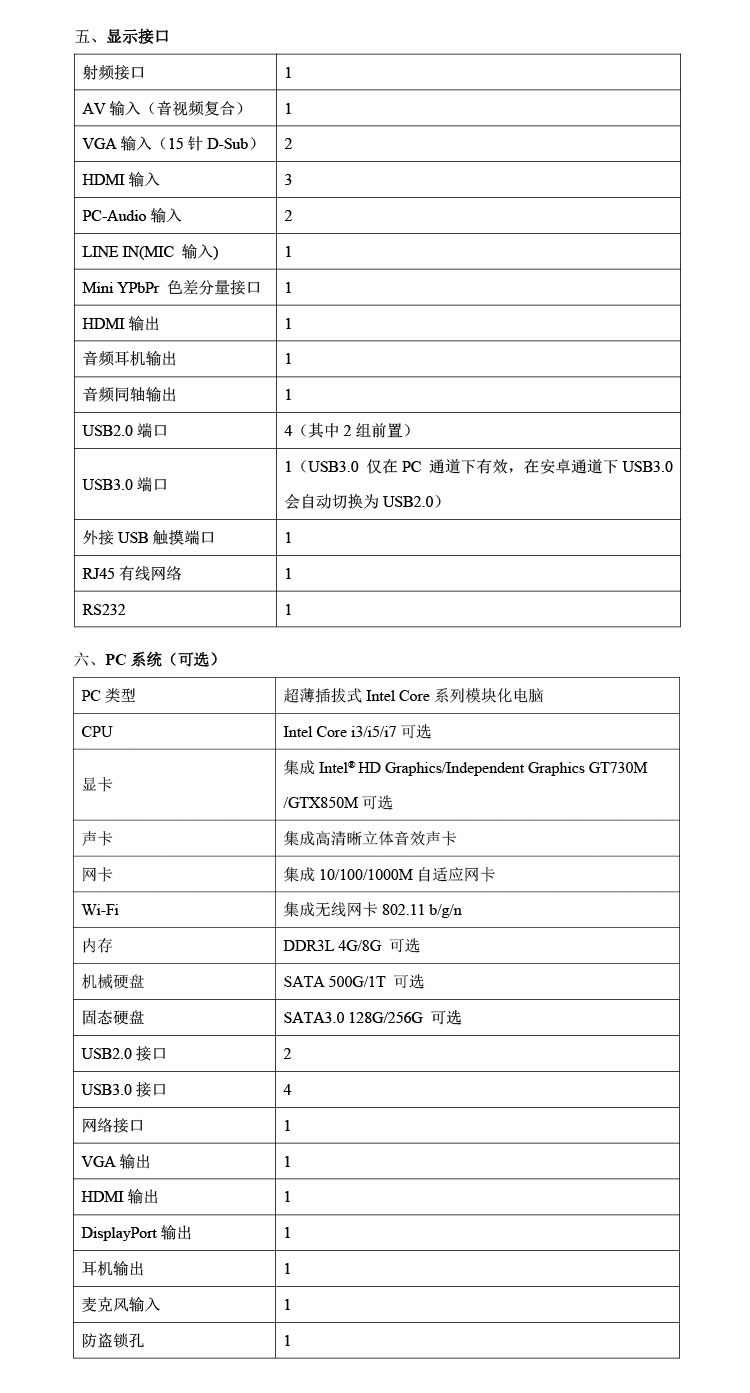 五、显示接口

| 射频接口 | 1 |
|---|---|
| AV 输入（音视频复合） | 1 |
| VGA 输入（15 针 D-Sub） | 2 |
| HDMI 输入 | 3 |
| PC-Audio 输入 | 2 |
| LINE IN(MIC 输入) | 1 |
| Mini YPbPr 色差分量接口 | 1 |
| HDMI 输出 | 1 |
| 音频耳机输出 | 1 |
| 音频同轴输出 | 1 |
| USB2.0 端口 | 4（其中 2 组前置） |
| USB3.0 端口 | 1（USB3.0 仅在 PC 通道下有效，在安卓通道下 USB3.0 会自动切换为 USB2.0） |
| 外接 USB 触摸端口 | 1 |
| RJ45 有线网络 | 1 |
| RS232 | 1 |

六、PC 系统（可选）

| PC 类型 | 超薄插拔式 Intel Core 系列模块化电脑 |
|---|---|
| CPU | Intel Core i3/i5/i7 可选 |
| 显卡 | 集成 Intel® HD Graphics/Independent Graphics GT730M /GTX850M 可选 |
| 声卡 | 集成高清晰立体音效声卡 |
| 网卡 | 集成 10/100/1000M 自适应网卡 |
| Wi-Fi | 集成无线网卡 802.11 b/g/n |
| 内存 | DDR3L 4G/8G 可选 |
| 机械硬盘 | SATA 500G/1T 可选 |
| 固态硬盘 | SATA3.0 128G/256G 可选 |
| USB2.0 接口 | 2 |
| USB3.0 接口 | 4 |
| 网络接口 | 1 |
| VGA 输出 | 1 |
| HDMI 输出 | 1 |
| DisplayPort 输出 | 1 |
| 耳机输出 | 1 |
| 麦克风输入 | 1 |
| 防盗锁孔 | 1 |